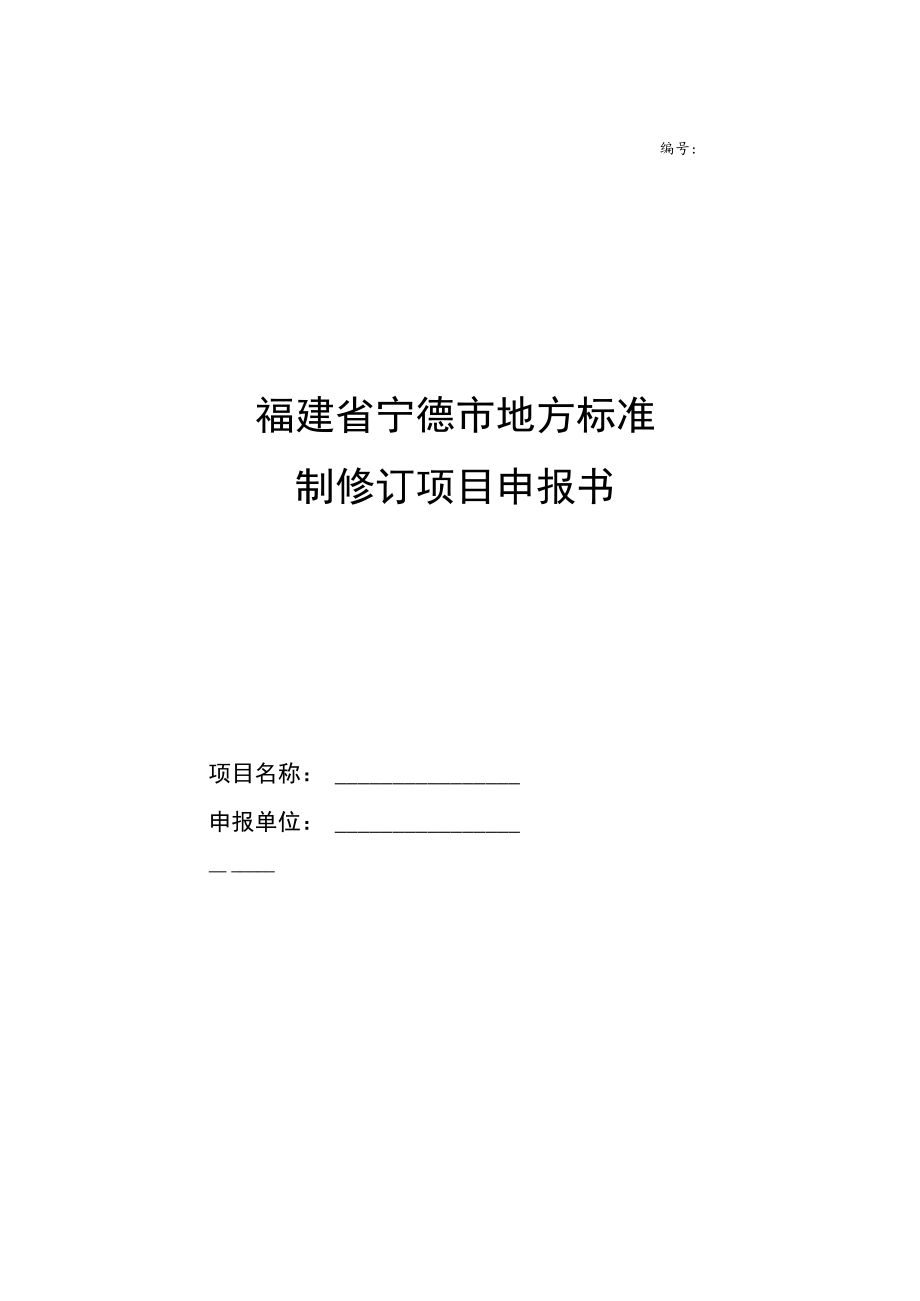 编号:

福建省宁德市地方标准

制修订项目申报书

项目名称：

申报单位：